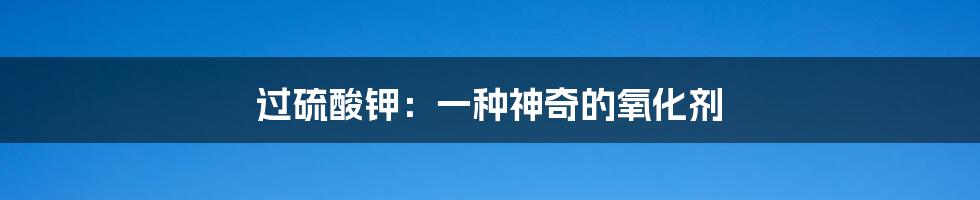 过硫酸钾：一种神奇的氧化剂